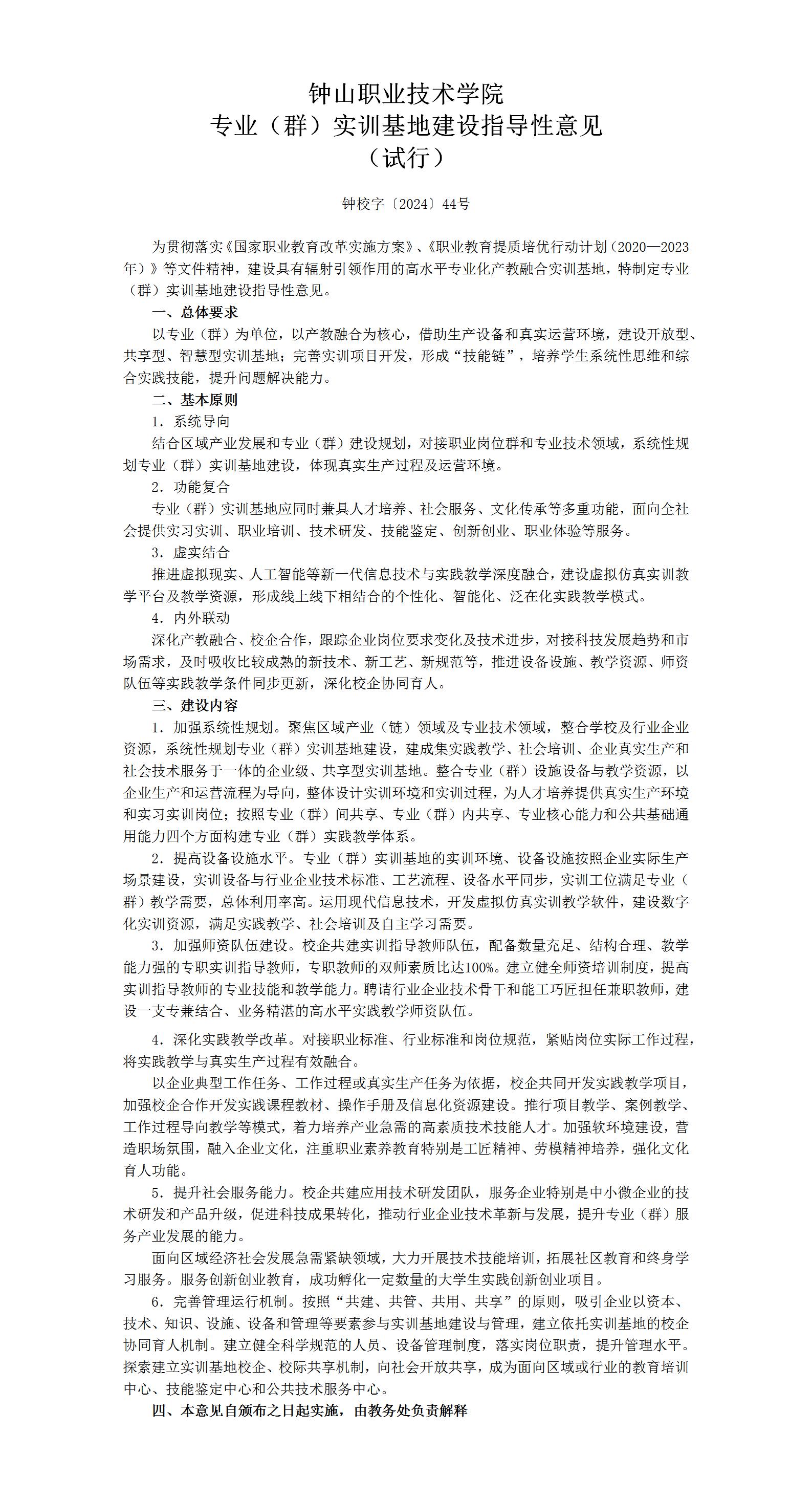 钟山职业技术学院
专业（群）实训基地建设指导性意见
（试行）

钟校字〔2024〕44号

为贯彻落实《国家职业教育改革实施方案》、《职业教育提质培优行动计划（2020—2023年）》等文件精神，建设具有辐射引领作用的高水平专业化产教融合实训基地，特制定专业（群）实训基地建设指导性意见。

一、总体要求

以专业（群）为单位，以产教融合为核心，借助生产设备和真实运营环境，建设开放型、共享型、智慧型实训基地；完善实训项目开发，形成“技能链”，培养学生系统性思维和综合实践技能，提升问题解决能力。

二、基本原则

1．系统导向

结合区域产业发展和专业（群）建设规划，对接职业岗位群和专业技术领域，系统性规划专业（群）实训基地建设，体现真实生产过程及运营环境。

2．功能复合

专业（群）实训基地应同时兼具人才培养、社会服务、文化传承等多重功能，面向全社会提供实习实训、职业培训、技术研发、技能鉴定、创新创业、职业体验等服务。

3．虚实结合

推进虚拟现实、人工智能等新一代信息技术与实践教学深度融合，建设虚拟仿真实训教学平台及教学资源，形成线上线下相结合的个性化、智能化、泛在化实践教学模式。

4．内外联动

深化产教融合、校企合作，跟踪企业岗位要求变化及技术进步，对接科技发展趋势和市场需求，及时吸收比较成熟的新技术、新工艺、新规范等，推进设备设施、教学资源、师资队伍等实践教学条件同步更新，深化校企协同育人。

三、建设内容

1．加强系统性规划。聚焦区域产业（链）领域及专业技术领域，整合学校及行业企业资源，系统性规划专业（群）实训基地建设，建成集实践教学、社会培训、企业真实生产和社会技术服务于一体的企业级、共享型实训基地。整合专业（群）设施设备与教学资源，以企业生产和运营流程为导向，整体设计实训环境和实训过程，为人才培养提供真实生产环境和实习实训岗位；按照专业（群）间共享、专业（群）内共享、专业核心能力和公共基础通用能力四个方面构建专业（群）实践教学体系。

2．提高设备设施水平。专业（群）实训基地的实训环境、设备设施按照企业实际生产场景建设，实训设备与行业企业技术标准、工艺流程、设备水平同步，实训工位满足专业（群）教学需要，总体利用率高。运用现代信息技术，开发虚拟仿真实训教学软件，建设数字化实训资源，满足实践教学、社会培训及自主学习需要。

3．加强师资队伍建设。校企共建实训指导教师队伍，配备数量充足、结构合理、教学能力强的专职实训指导教师，专职教师的双师素质比达100%。建立健全师资培训制度，提高实训指导教师的专业技能和教学能力。聘请行业企业技术骨干和能工巧匠担任兼职教师，建设一支专兼结合、业务精湛的高水平实践教学师资队伍。

4．深化实践教学改革。对接职业标准、行业标准和岗位规范，紧贴岗位实际工作过程，将实践教学与真实生产过程有效融合。

以企业典型工作任务、工作过程或真实生产任务为依据，校企共同开发实践教学项目，加强校企合作开发实践课程教材、操作手册及信息化资源建设。推行项目教学、案例教学、工作过程导向教学等模式，着力培养产业急需的高素质技术技能人才。加强软环境建设，营造职场氛围，融入企业文化，注重职业素养教育特别是工匠精神、劳模精神培养，强化文化育人功能。

5．提升社会服务能力。校企共建应用技术研发团队，服务企业特别是中小微企业的技术研发和产品升级，促进科技成果转化，推动行业企业技术革新与发展，提升专业（群）服务产业发展的能力。

面向区域经济社会发展急需紧缺领域，大力开展技术技能培训，拓展社区教育和终身学习服务。服务创新创业教育，成功孵化一定数量的大学生实践创新创业项目。

6．完善管理运行机制。按照“共建、共管、共用、共享”的原则，吸引企业以资本、技术、知识、设施、设备和管理等要素参与实训基地建设与管理，建立依托实训基地的校企协同育人机制。建立健全科学规范的人员、设备管理制度，落实岗位职责，提升管理水平。探索建立实训基地校企、校际共享机制，向社会开放共享，成为面向区域或行业的教育培训中心、技能鉴定中心和公共技术服务中心。

四、本意见自颁布之日起实施，由教务处负责解释